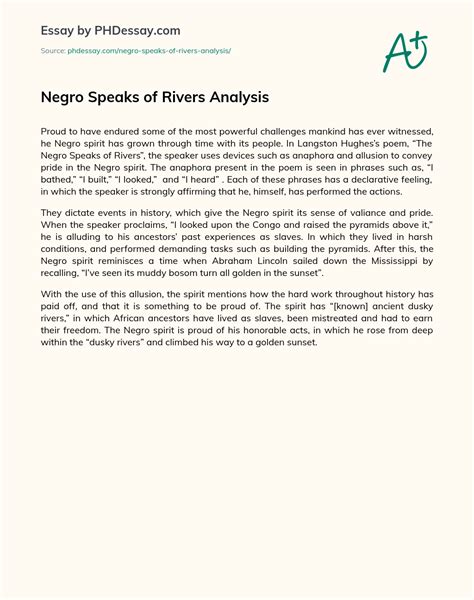 Essay by PHDessay.com

Source: phdessay.com/negro-speaks-of-rivers-analysis/

A+

Negro Speaks of Rivers Analysis

Proud to have endured some of the most powerful challenges mankind has ever witnessed, he Negro spirit has grown through time with its people. In Langston Hughes's poem, "The Negro Speaks of Rivers", the speaker uses devices such as anaphora and allusion to convey pride in the Negro spirit. The anaphora present in the poem is seen in phrases such as, "I bathed," "I built," "I looked," and "I heard" . Each of these phrases has a declarative feeling, in which the speaker is strongly affirming that he, himself, has performed the actions.

They dictate events in history, which give the Negro spirit its sense of valiance and pride. When the speaker proclaims, "I looked upon the Congo and raised the pyramids above it," he is alluding to his ancestors' past experiences as slaves. In which they lived in harsh conditions, and performed demanding tasks such as building the pyramids. After this, the Negro spirit reminisces a time when Abraham Lincoln sailed down the Mississippi by recalling, "I've seen its muddy bosom turn all golden in the sunset".

With the use of this allusion, the spirit mentions how the hard work throughout history has paid off, and that it is something to be proud of. The spirit has "[known] ancient dusky rivers," in which African ancestors have lived as slaves, been mistreated and had to earn their freedom. The Negro spirit is proud of his honorable acts, in which he rose from deep within the "dusky rivers" and climbed his way to a golden sunset.